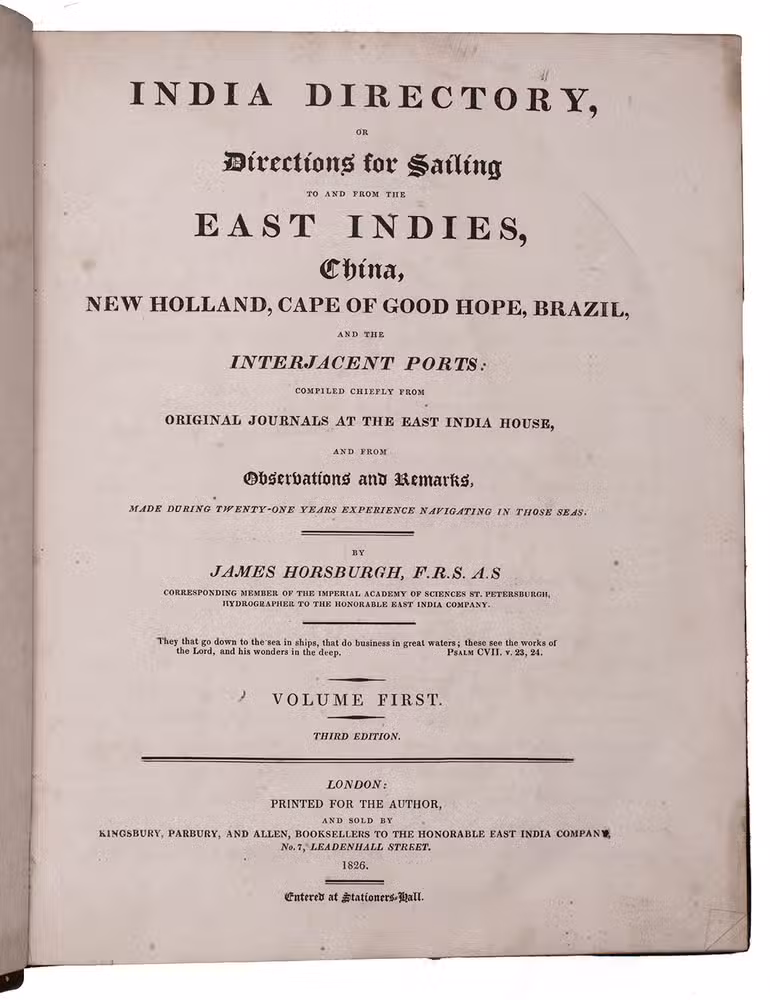 INDIA DIRECTORY,

OR

Directions for Sailing

TO AND FROM THE

EAST INDIES,

China,

NEW HOLLAND, CAPE OF GOOD HOPE, BRAZIL,

AND THE

INTERJACENT PORTS:

COMPILED CHIEFLY FROM

ORIGINAL JOURNALS AT THE EAST INDIA HOUSE,

AND FROM

Observations and Remarks,

MADE DURING TWENTY-ONE YEARS EXPERIENCE NAVIGATING IN THOSE SEAS.

BY

JAMES HORSBURGH, F.R.S. A.S

CORRESPONDING MEMBER OF THE IMPERIAL ACADEMY OF SCIENCES ST. PETERSBURGH,
HYDROGRAPHER TO THE HONORABLE EAST INDIA COMPANY.

They that go down to the sea in ships, that do business in great waters; these see the works of the Lord, and his wonders in the deep. PSALM CVII. v. 23, 24.

VOLUME FIRST.

THIRD EDITION.

LONDON:

PRINTED FOR THE AUTHOR,

AND SOLD BY

KINGSBURY, PARBURY, AND ALLEN, BOOKSELLERS TO THE HONORABLE EAST INDIA COMPANY,

No. 7, LEADENHALL STREET.

1826.

Entered at Stationers-Hall.